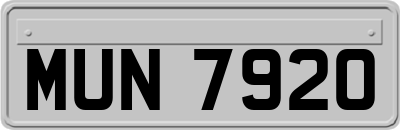 MUN 7920